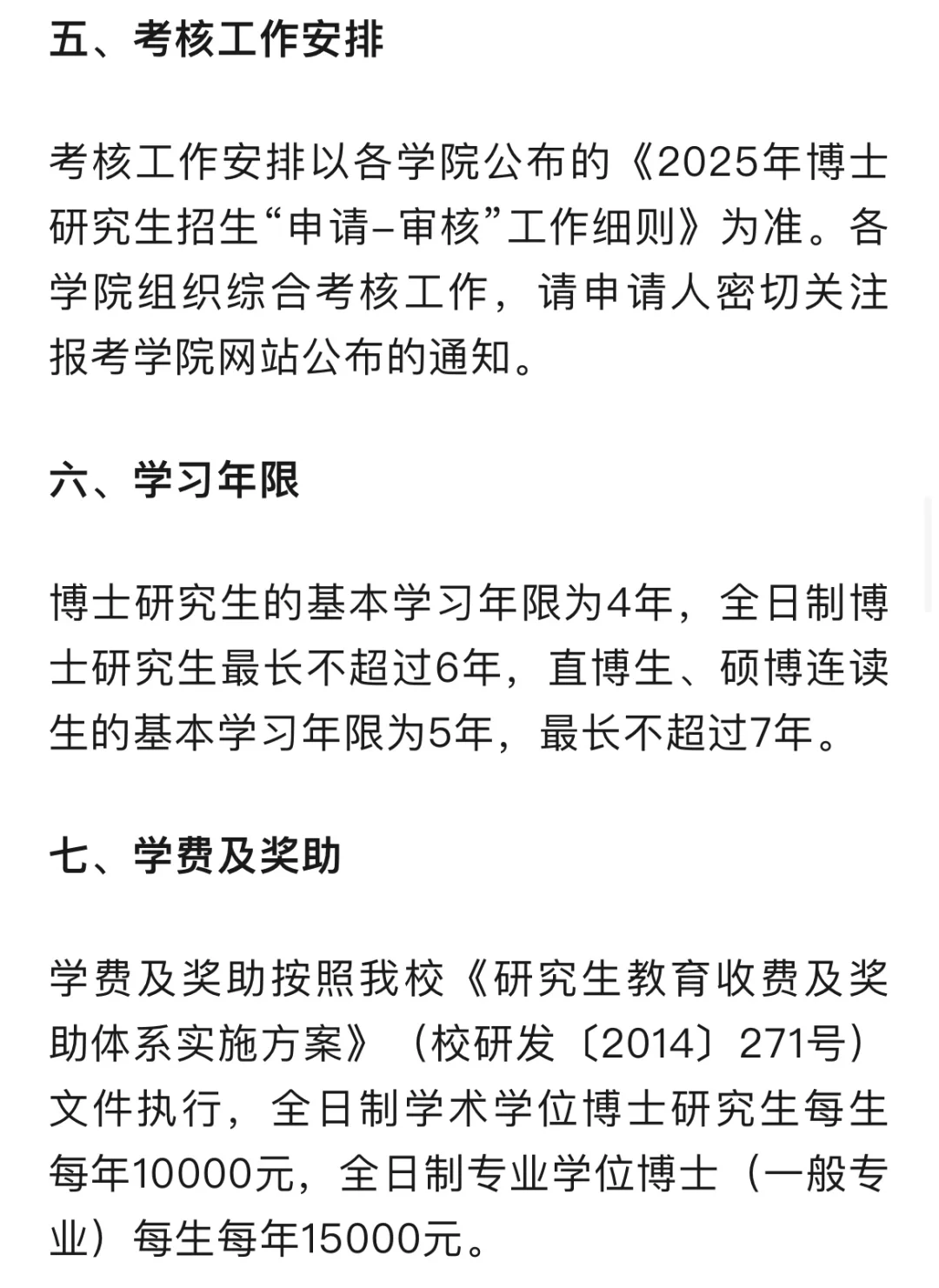 五、考核工作安排

考核工作安排以各学院公布的《2025年博士研究生招生“申请–审核”工作细则》为准。各学院组织综合考核工作，请申请人密切关注报考学院网站公布的通知。

六、学习年限

博士研究生的基本学习年限为4年，全日制博士研究生最长不超过6年，直博生、硕博连读生的基本学习年限为5年，最长不超过7年。

七、学费及奖助

学费及奖助按照我校《研究生教育收费及奖助体系实施方案》（校研发〔2014〕271号）文件执行，全日制学术学位博士研究生每生每年10000元，全日制专业学位博士（一般专业）每生每年15000元。